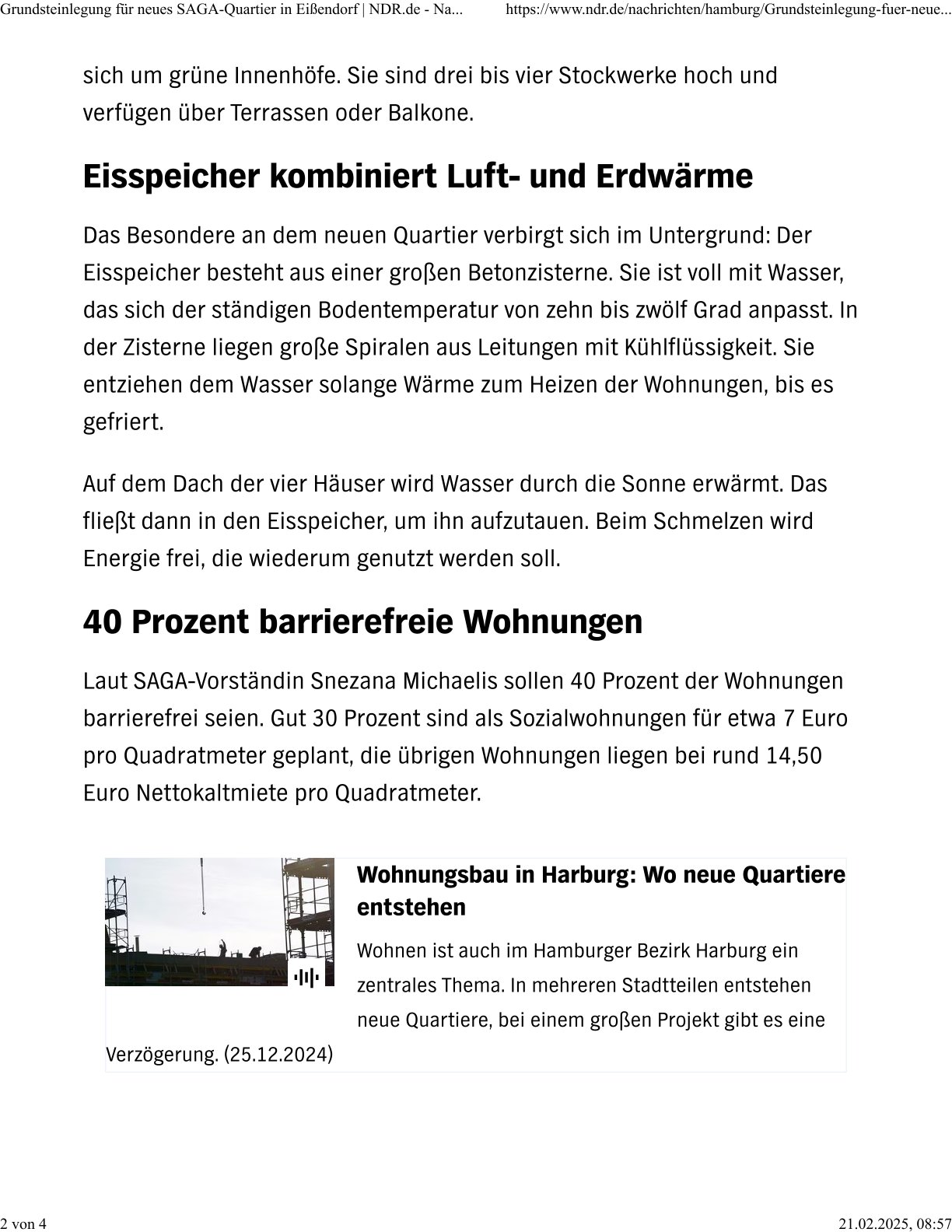 Grundsteinlegung für neues SAGA-Quartier in Eißendorf | NDR.de - Na... https://www.ndr.de/nachrichten/hamburg/Grundsteinlegung-fuer-neue...

sich um grüne Innenhöfe. Sie sind drei bis vier Stockwerke hoch und verfügen über Terrassen oder Balkone.

Eisspeicher kombiniert Luft- und Erdwärme

Das Besondere an dem neuen Quartier verbirgt sich im Untergrund: Der Eisspeicher besteht aus einer großen Betonzisterne. Sie ist voll mit Wasser, das sich der ständigen Bodentemperatur von zehn bis zwölf Grad anpasst. In der Zisterne liegen große Spiralen aus Leitungen mit Kühlflüssigkeit. Sie entziehen dem Wasser solange Wärme zum Heizen der Wohnungen, bis es gefriert.

Auf dem Dach der vier Häuser wird Wasser durch die Sonne erwärmt. Das fließt dann in den Eisspeicher, um ihn aufzutauen. Beim Schmelzen wird Energie frei, die wiederum genutzt werden soll.

40 Prozent barrierefreie Wohnungen

Laut SAGA-Vorständin Snezana Michaelis sollen 40 Prozent der Wohnungen barrierefrei seien. Gut 30 Prozent sind als Sozialwohnungen für etwa 7 Euro pro Quadratmeter geplant, die übrigen Wohnungen liegen bei rund 14,50 Euro Nettokaltmiete pro Quadratmeter.

Wohnungsbau in Harburg: Wo neue Quartiere entstehen

Wohnen ist auch im Hamburger Bezirk Harburg ein zentrales Thema. In mehreren Stadtteilen entstehen neue Quartiere, bei einem großen Projekt gibt es eine Verzögerung. (25.12.2024)

2 von 4 21.02.2025, 08:57